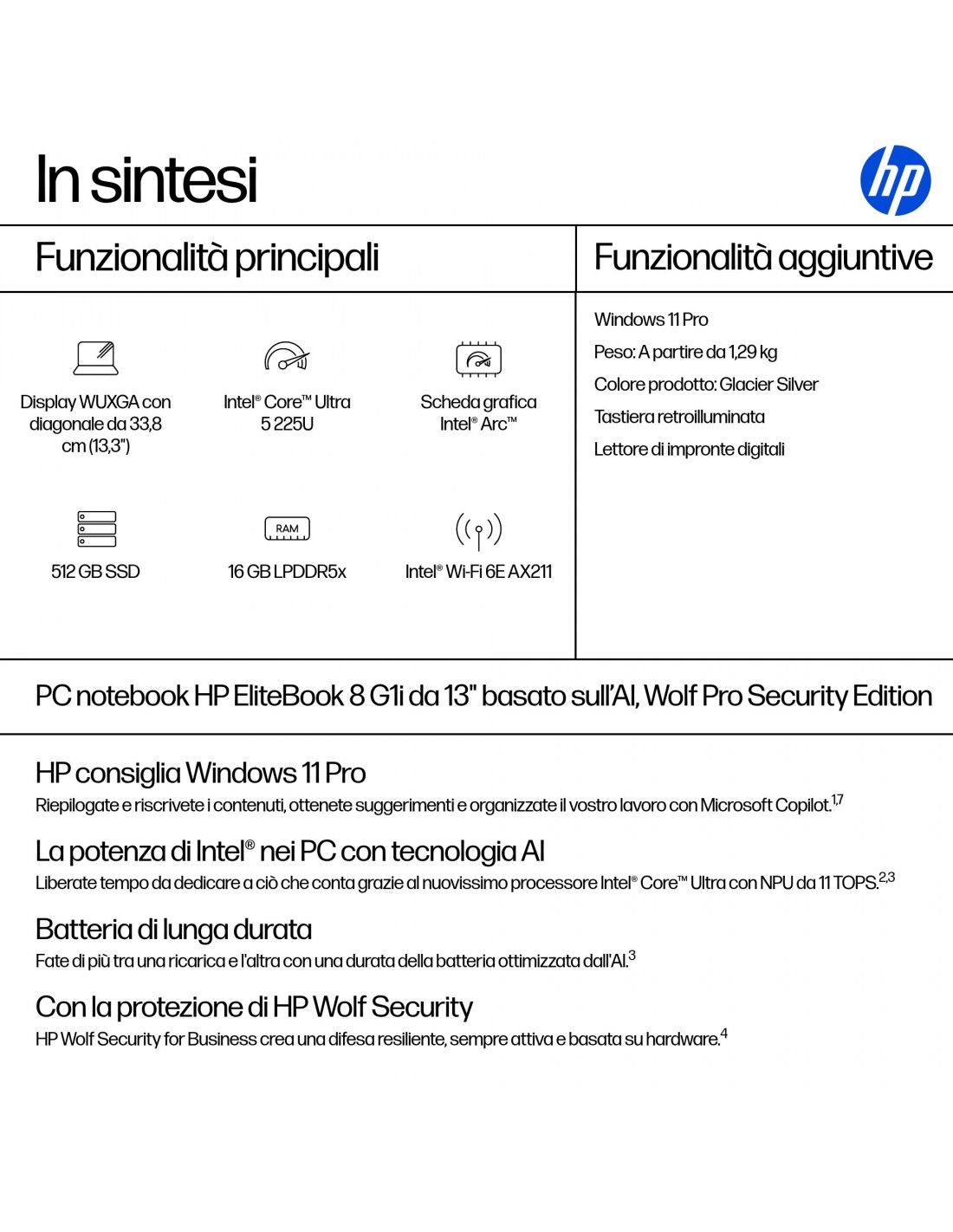 In sintesi

hp

Funzionalità principali

Display WUXGA con diagonale da 33,8 cm (13,3")

Intel® Core™ Ultra 5 225U

Scheda grafica Intel® Arc™

512 GB SSD

RAM

16 GB LPDDR5x

Intel® Wi-Fi 6E AX211

Funzionalità aggiuntive

Windows 11 Pro

Peso: A partire da 1,29 kg

Colore prodotto: Glacier Silver

Tastiera retroilluminata

Lettore di impronte digitali

PC notebook HP EliteBook 8 G1i da 13" basato sull'AI, Wolf Pro Security Edition

HP consiglia Windows 11 Pro

Riepilogate e riscrivete i contenuti, ottenete suggerimenti e organizzate il vostro lavoro con Microsoft Copilot.$^{1,7}$

La potenza di Intel® nei PC con tecnologia AI

Liberate tempo da dedicare a ciò che conta grazie al nuovissimo processore Intel® Core™ Ultra con NPU da 11 TOPS.$^{2,3}$

Batteria di lunga durata

Fate di più tra una ricarica e l'altra con una durata della batteria ottimizzata dall'AI.$^{3}$

Con la protezione di HP Wolf Security

HP Wolf Security for Business crea una difesa resiliente, sempre attiva e basata su hardware.$^{4}$